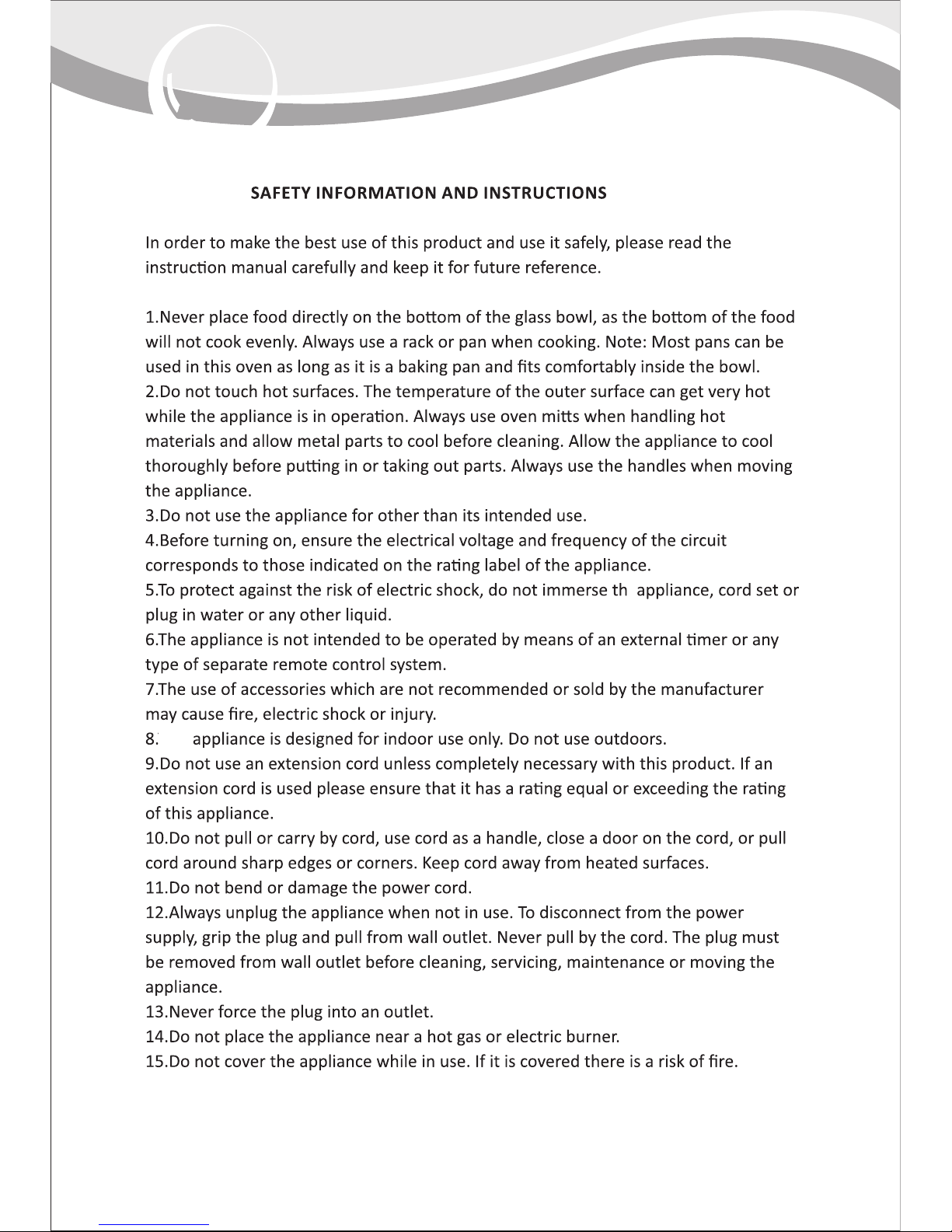 SAFETY INFORMATION AND INSTRUCTIONS

In order to make the best use of this product and use it safely, please read the instruction manual carefully and keep it for future reference.

1.Never place food directly on the bottom of the glass bowl, as the bottom of the food will not cook evenly. Always use a rack or pan when cooking. Note: Most pans can be used in this oven as long as it is a baking pan and fits comfortably inside the bowl.
2.Do not touch hot surfaces. The temperature of the outer surface can get very hot while the appliance is in operation. Always use oven mitts when handling hot materials and allow metal parts to cool before cleaning. Allow the appliance to cool thoroughly before putting in or taking out parts. Always use the handles when moving the appliance.
3.Do not use the appliance for other than its intended use.
4.Before turning on, ensure the electrical voltage and frequency of the circuit corresponds to those indicated on the rating label of the appliance.
5.To protect against the risk of electric shock, do not immerse th appliance, cord set or plug in water or any other liquid.
6.The appliance is not intended to be operated by means of an external timer or any type of separate remote control system.
7.The use of accessories which are not recommended or sold by the manufacturer may cause fire, electric shock or injury.
8. appliance is designed for indoor use only. Do not use outdoors.
9.Do not use an extension cord unless completely necessary with this product. If an extension cord is used please ensure that it has a rating equal or exceeding the rating of this appliance.
10.Do not pull or carry by cord, use cord as a handle, close a door on the cord, or pull cord around sharp edges or corners. Keep cord away from heated surfaces.
11.Do not bend or damage the power cord.
12.Always unplug the appliance when not in use. To disconnect from the power supply, grip the plug and pull from wall outlet. Never pull by the cord. The plug must be removed from wall outlet before cleaning, servicing, maintenance or moving the appliance.
13.Never force the plug into an outlet.
14.Do not place the appliance near a hot gas or electric burner.
15.Do not cover the appliance while in use. If it is covered there is a risk of fire.